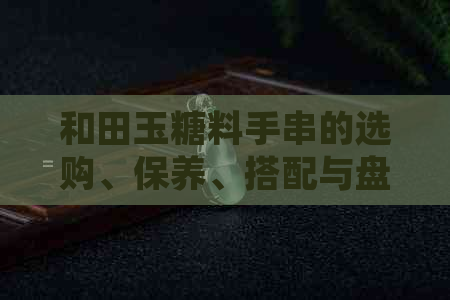 和田玉糖料手串的选购、保养、搭配与盘